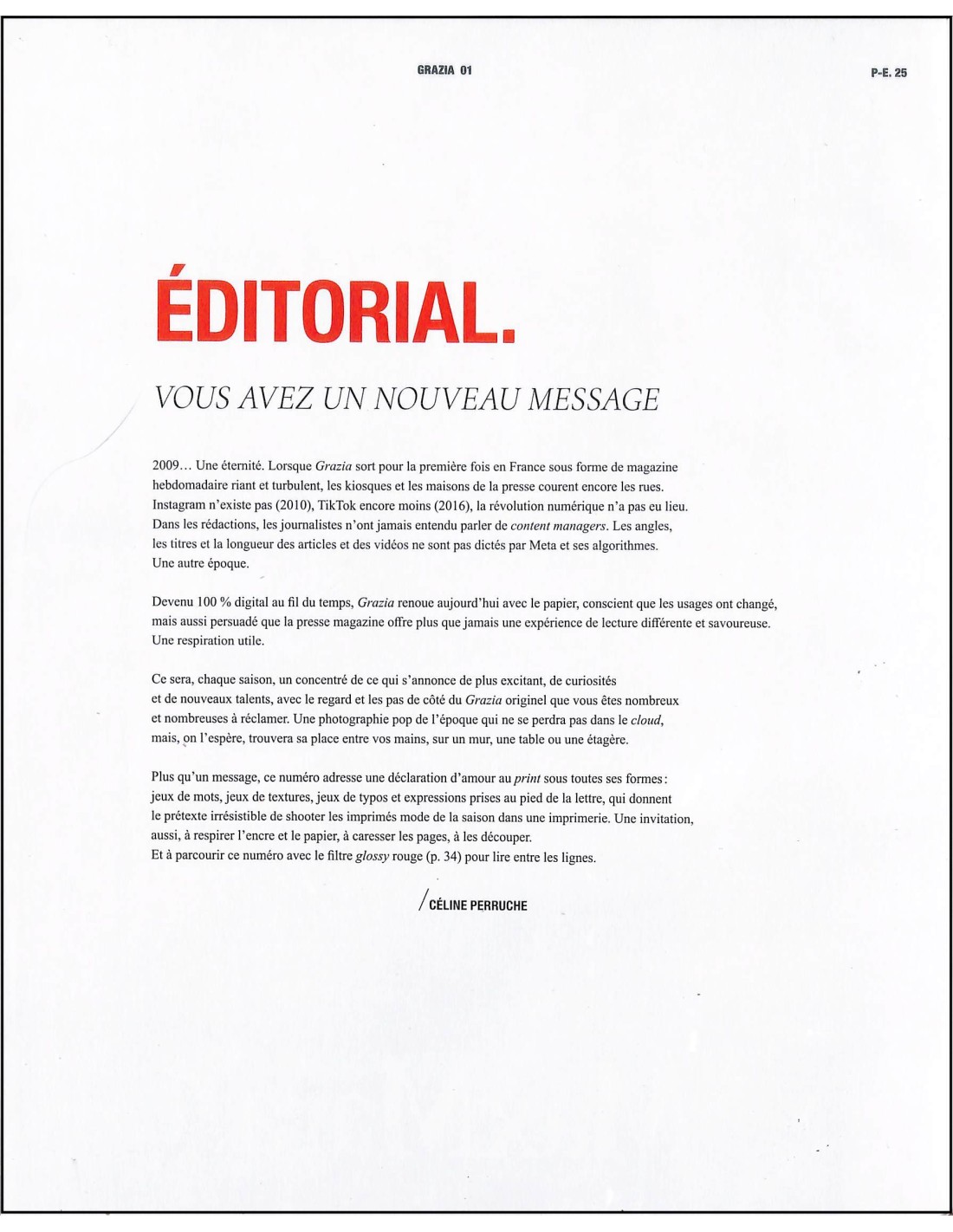 GRAZIA 01

P-E. 25

ÉDITORIAL.

VOUS AVEZ UN NOUVEAU MESSAGE

2009… Une éternité. Lorsque Grazia sort pour la première fois en France sous forme de magazine hebdomadaire riant et turbulent, les kiosques et les maisons de la presse courent encore les rues. Instagram n'existe pas (2010), TikTok encore moins (2016), la révolution numérique n'a pas eu lieu. Dans les rédactions, les journalistes n'ont jamais entendu parler de content managers. Les angles, les titres et la longueur des articles et des vidéos ne sont pas dictés par Meta et ses algorithmes. Une autre époque.

Devenu 100 % digital au fil du temps, Grazia renoue aujourd'hui avec le papier, conscient que les usages ont changé, mais aussi persuadé que la presse magazine offre plus que jamais une expérience de lecture différente et savoureuse. Une respiration utile.

Ce sera, chaque saison, un concentré de ce qui s'annonce de plus excitant, de curiosités et de nouveaux talents, avec le regard et les pas de côté du Grazia originel que vous êtes nombreux et nombreuses à réclamer. Une photographie pop de l'époque qui ne se perdra pas dans le cloud, mais, on l'espère, trouvera sa place entre vos mains, sur un mur, une table ou une étagère.

Plus qu'un message, ce numéro adresse une déclaration d'amour au print sous toutes ses formes : jeux de mots, jeux de textures, jeux de typos et expressions prises au pied de la lettre, qui donnent le prétexte irrésistible de shooter les imprimés mode de la saison dans une imprimerie. Une invitation, aussi, à respirer l'encre et le papier, à caresser les pages, à les découper.
Et à parcourir ce numéro avec le filtre glossy rouge (p. 34) pour lire entre les lignes.

/ CÉLINE PERRUCHE